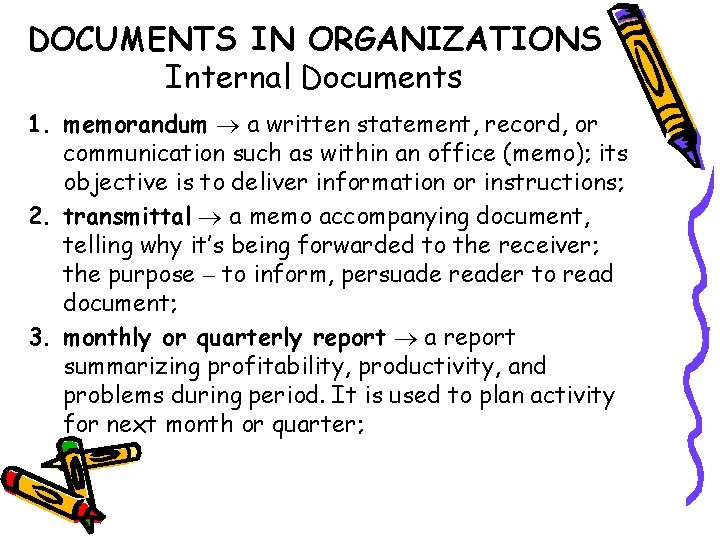 DOCUMENTS IN ORGANIZATIONS
Internal Documents

1. memorandum → a written statement, record, or communication such as within an office (memo); its objective is to deliver information or instructions;

2. transmittal → a memo accompanying document, telling why it's being forwarded to the receiver; the purpose – to inform, persuade reader to read document;

3. monthly or quarterly report → a report summarizing profitability, productivity, and problems during period. It is used to plan activity for next month or quarter;